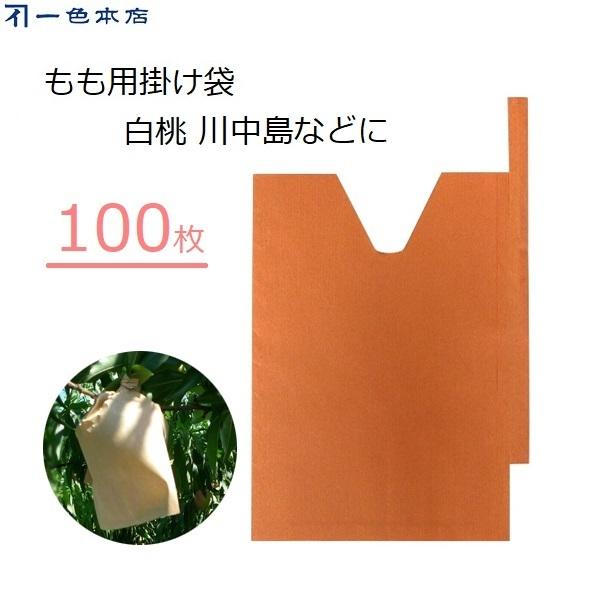 一色本店

もも用掛け袋

白桃 川中島などに

100枚